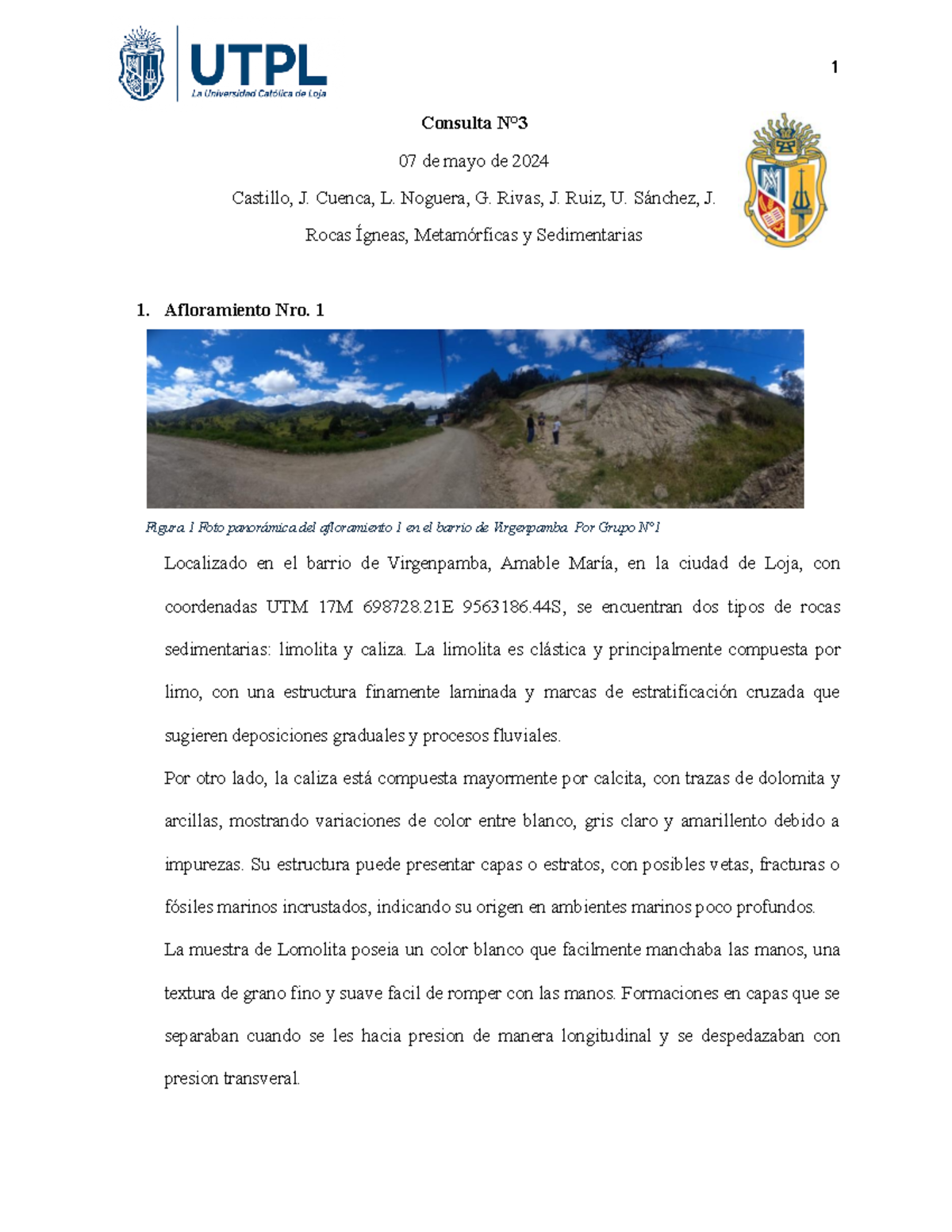 UTPL
La Universidad Católica de Loja

1

Consulta N°3

07 de mayo de 2024

Castillo, J. Cuenca, L. Noguera, G. Rivas, J. Ruiz, U. Sánchez, J.

Rocas Ígneas, Metamórficas y Sedimentarias

1. Afloramiento Nro. 1

Figura 1 Foto panorámica del afloramiento 1 en el barrio de Virgenpamba. Por Grupo N°1

Localizado en el barrio de Virgenpamba, Amable María, en la ciudad de Loja, con coordenadas UTM 17M 698728.21E 9563186.44S, se encuentran dos tipos de rocas sedimentarias: limolita y caliza. La limolita es clástica y principalmente compuesta por limo, con una estructura finamente laminada y marcas de estratificación cruzada que sugieren deposiciones graduales y procesos fluviales.

Por otro lado, la caliza está compuesta mayormente por calcita, con trazas de dolomita y arcillas, mostrando variaciones de color entre blanco, gris claro y amarillento debido a impurezas. Su estructura puede presentar capas o estratos, con posibles vetas, fracturas o fósiles marinos incrustados, indicando su origen en ambientes marinos poco profundos.

La muestra de Lomolita poseia un color blanco que facilmente manchaba las manos, una textura de grano fino y suave facil de romper con las manos. Formaciones en capas que se separaban cuando se les hacia presion de manera longitudinal y se despedazaban con presion transveral.